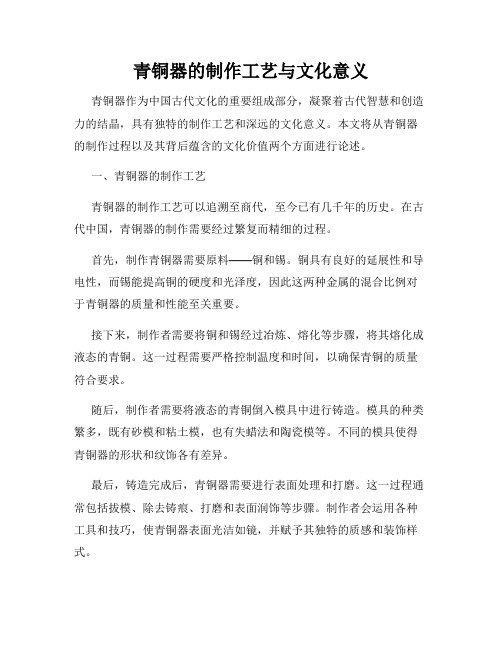 青铜器的制作工艺与文化意义

青铜器作为中国古代文化的重要组成部分，凝聚着古代智慧和创造力的结晶，具有独特的制作工艺和深远的文化意义。本文将从青铜器的制作过程以及其背后蕴含的文化价值两个方面进行论述。

一、青铜器的制作工艺

青铜器的制作工艺可以追溯至商代，至今已有几千年的历史。在古代中国，青铜器的制作需要经过繁复而精细的过程。

首先，制作青铜器需要原料——铜和锡。铜具有良好的延展性和导电性，而锡能提高铜的硬度和光泽度，因此这两种金属的混合比例对于青铜器的质量和性能至关重要。

接下来，制作者需要将铜和锡经过冶炼、熔化等步骤，将其熔化成液态的青铜。这一过程需要严格控制温度和时间，以确保青铜的质量符合要求。

随后，制作者需要将液态的青铜倒入模具中进行铸造。模具的种类繁多，既有砂模和粘土模，也有失蜡法和陶瓷模等。不同的模具使得青铜器的形状和纹饰各有差异。

最后，铸造完成后，青铜器需要进行表面处理和打磨。这一过程通常包括拔模、除去铸痕、打磨和表面润饰等步骤。制作者会运用各种工具和技巧，使青铜器表面光洁如镜，并赋予其独特的质感和装饰样式。